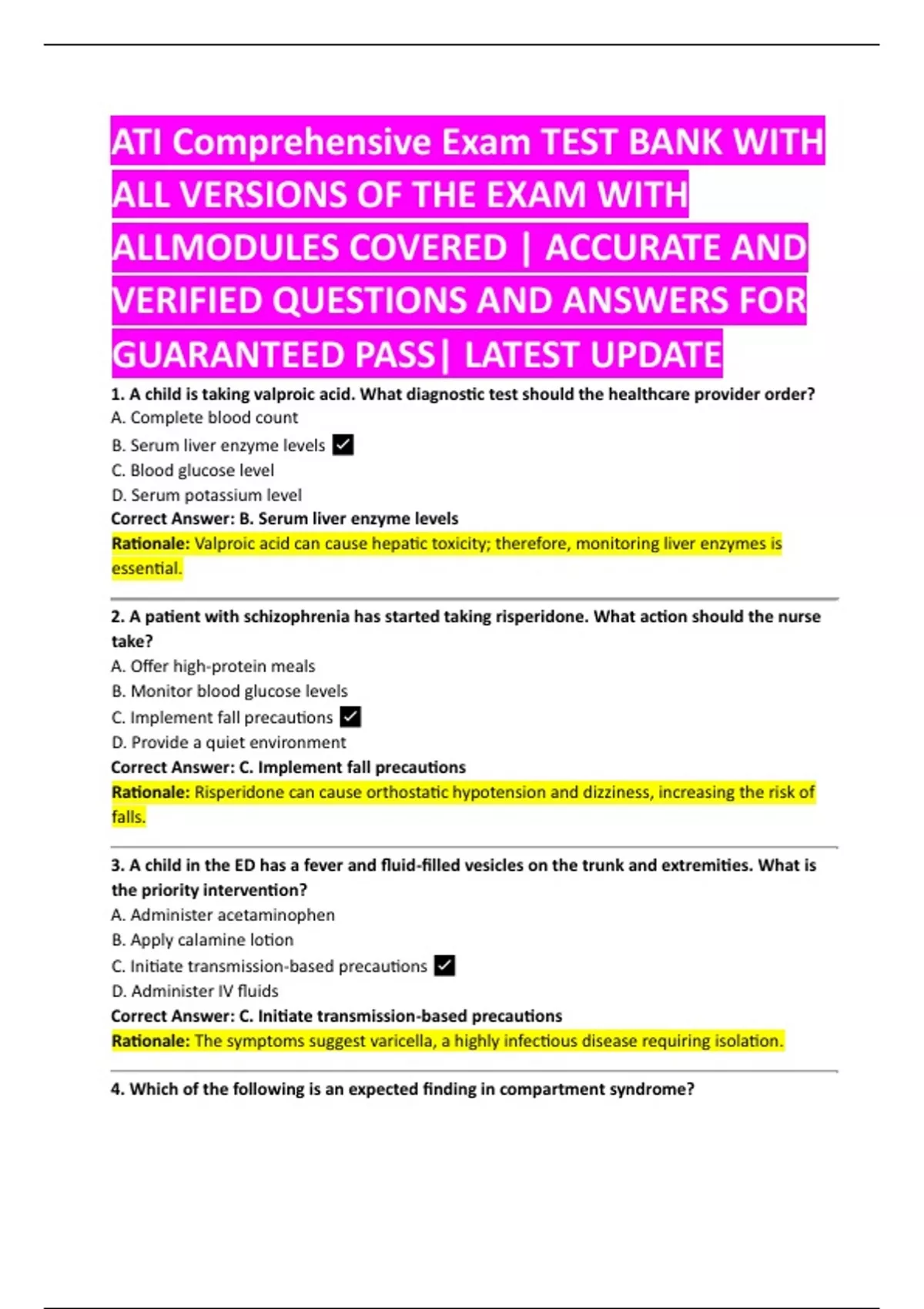 ATI Comprehensive Exam TEST BANK WITH ALL VERSIONS OF THE EXAM WITH ALLMODULES COVERED | ACCURATE AND VERIFIED QUESTIONS AND ANSWERS FOR GUARANTEED PASS| LATEST UPDATE

1. A child is taking valproic acid. What diagnostic test should the healthcare provider order?
A. Complete blood count
B. Serum liver enzyme levels ☑
C. Blood glucose level
D. Serum potassium level
Correct Answer: B. Serum liver enzyme levels
Rationale: Valproic acid can cause hepatic toxicity; therefore, monitoring liver enzymes is essential.

2. A patient with schizophrenia has started taking risperidone. What action should the nurse take?
A. Offer high-protein meals
B. Monitor blood glucose levels
C. Implement fall precautions ☑
D. Provide a quiet environment
Correct Answer: C. Implement fall precautions
Rationale: Risperidone can cause orthostatic hypotension and dizziness, increasing the risk of falls.

3. A child in the ED has a fever and fluid-filled vesicles on the trunk and extremities. What is the priority intervention?
A. Administer acetaminophen
B. Apply calamine lotion
C. Initiate transmission-based precautions ☑
D. Administer IV fluids
Correct Answer: C. Initiate transmission-based precautions
Rationale: The symptoms suggest varicella, a highly infectious disease requiring isolation.

4. Which of the following is an expected finding in compartment syndrome?